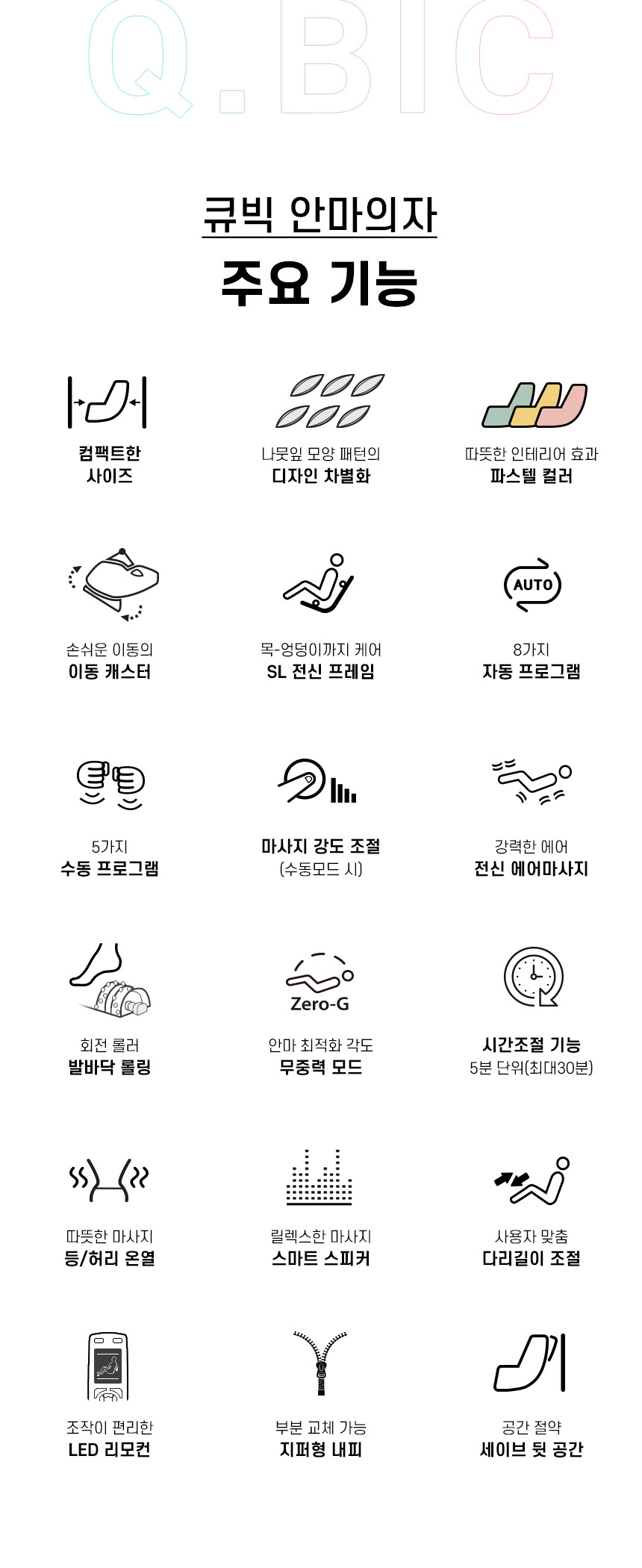 Q.BIC

큐빅 안마의자

주요 기능

컴팩트한
사이즈

나뭇잎 모양 패턴의
디자인 차별화

따뜻한 인테리어 효과
파스텔 컬러

손쉬운 이동의
이동 캐스터

목-엉덩이까지 케어
SL 전신 프레임

AUTO

8가지
자동 프로그램

5가지
수동 프로그램

마사지 강도 조절
(수동모드 시)

강력한 에어
전신 에어마사지

회전 롤러
발바닥 롤링

Zero-G

안마 최적화 각도
무중력 모드

시간조절 기능
5분 단위(최대30분)

따뜻한 마사지
등/허리 온열

릴렉스한 마사지
스마트 스피커

사용자 맞춤
다리길이 조절

조작이 편리한
LED 리모컨

부분 교체 가능
지퍼형 내피

공간 절약
세이브 뒷 공간